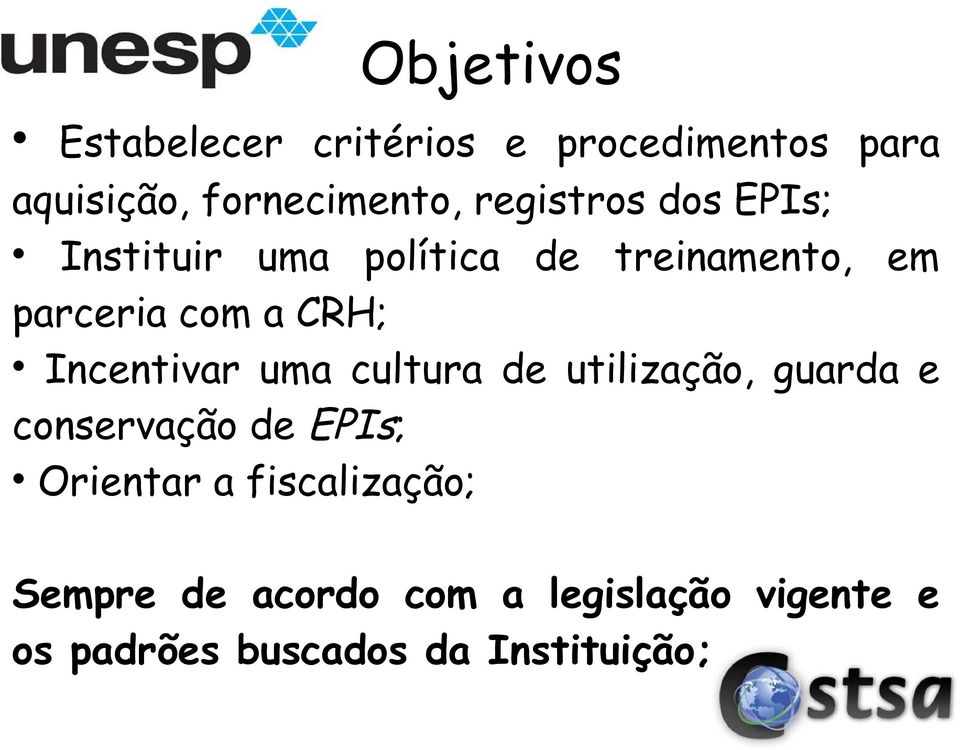 unesp

Objetivos

• Estabelecer critérios e procedimentos para aquisição, fornecimento, registros dos EPIs;
• Instituir uma política de treinamento, em parceria com a CRH;
• Incentivar uma cultura de utilização, guarda e conservação de EPIs;
• Orientar a fiscalização;

Sempre de acordo com a legislação vigente e os padrões buscados da Instituição;

Cstsa